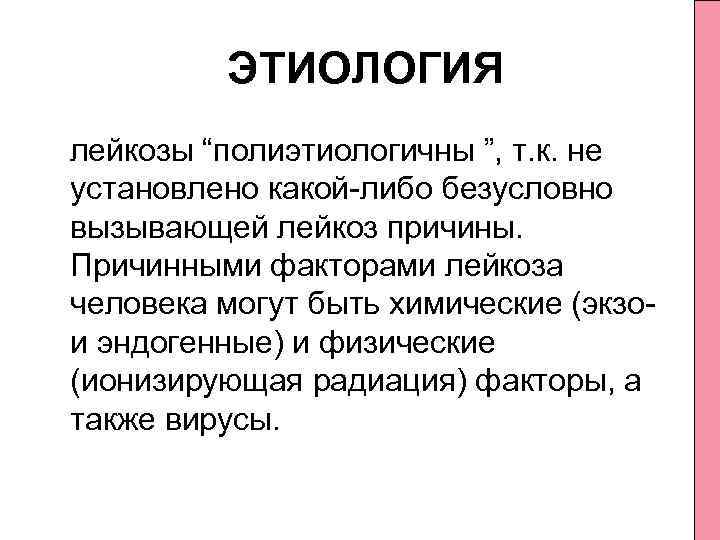 ЭТИОЛОГИЯ

лейкозы “полиэтиологичны ”, т.к. не установлено какой-либо безусловно вызывающей лейкоз причины. Причинными факторами лейкоза человека могут быть химические (экзо- и эндогенные) и физические (ионизирующая радиация) факторы, а также вирусы.